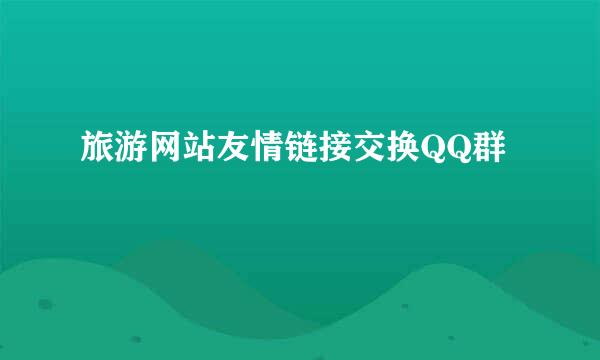 旅游网站友情链接交换QQ群